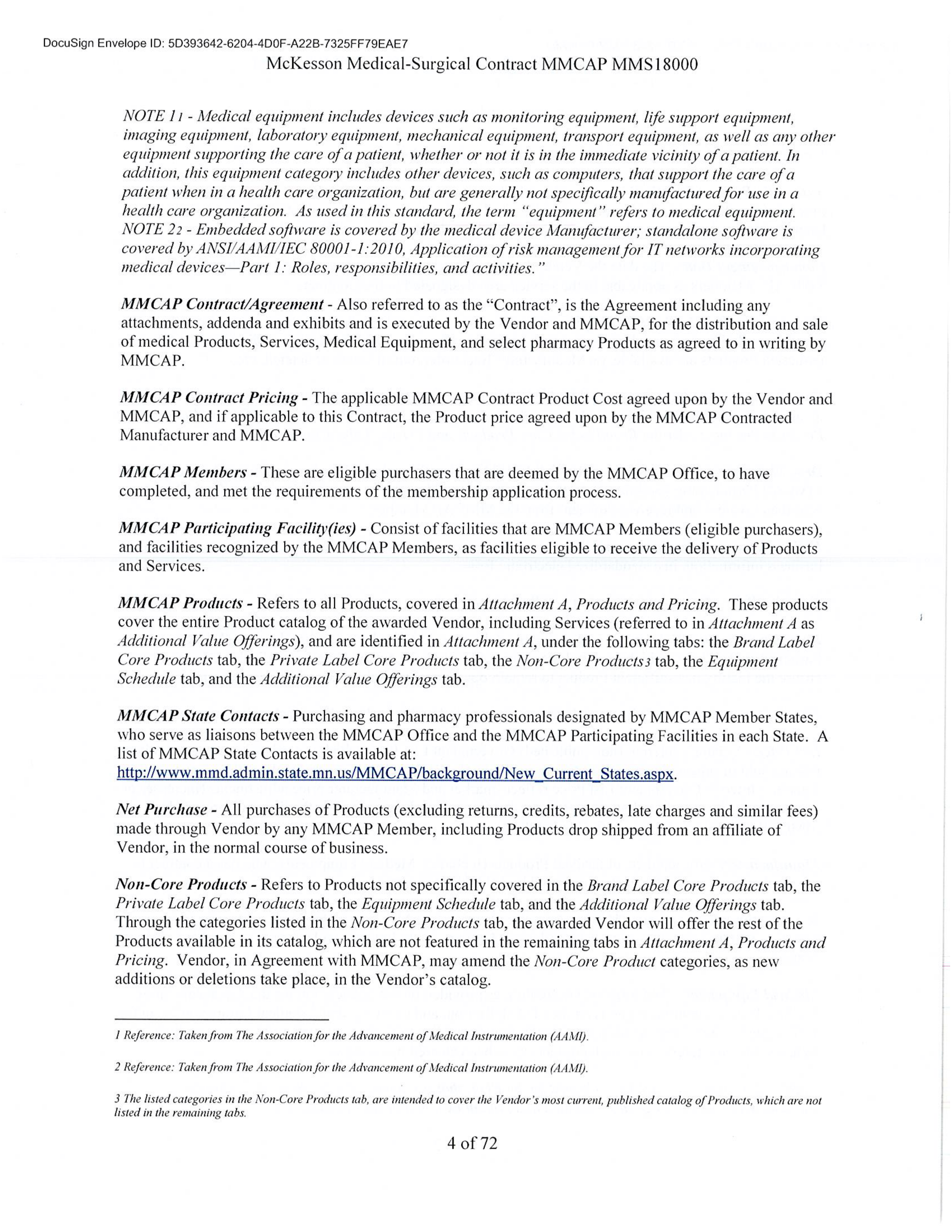 DocuSign Envelope ID: 5D393642-6204-4D0F-A22B-7325FF79EAE7
McKesson Medical-Surgical Contract MMCAP MMS18000

NOTE 11 - Medical equipment includes devices such as monitoring equipment, life support equipment, imaging equipment, laboratory equipment, mechanical equipment, transport equipment, as well as any other equipment supporting the care of a patient, whether or not it is in the immediate vicinity of a patient. In addition, this equipment category includes other devices, such as computers, that support the care of a patient when in a health care organization, but are generally not specifically manufactured for use in a health care organization. As used in this standard, the term "equipment" refers to medical equipment. NOTE 22 - Embedded software is covered by the medical device Manufacturer; standalone software is covered by ANSI/AAMI/IEC 80001-1:2010, Application of risk management for IT networks incorporating medical devices—Part 1: Roles, responsibilities, and activities."

MMCAP Contract/Agreement - Also referred to as the "Contract", is the Agreement including any attachments, addenda and exhibits and is executed by the Vendor and MMCAP, for the distribution and sale of medical Products, Services, Medical Equipment, and select pharmacy Products as agreed to in writing by MMCAP.

MMCAP Contract Pricing - The applicable MMCAP Contract Product Cost agreed upon by the Vendor and MMCAP, and if applicable to this Contract, the Product price agreed upon by the MMCAP Contracted Manufacturer and MMCAP.

MMCAP Members - These are eligible purchasers that are deemed by the MMCAP Office, to have completed, and met the requirements of the membership application process.

MMCAP Participating Facility(ies) - Consist of facilities that are MMCAP Members (eligible purchasers), and facilities recognized by the MMCAP Members, as facilities eligible to receive the delivery of Products and Services.

MMCAP Products - Refers to all Products, covered in Attachment A, Products and Pricing. These products cover the entire Product catalog of the awarded Vendor, including Services (referred to in Attachment A as Additional Value Offerings), and are identified in Attachment A, under the following tabs: the Brand Label Core Products tab, the Private Label Core Products tab, the Non-Core Products3 tab, the Equipment Schedule tab, and the Additional Value Offerings tab.

MMCAP State Contacts - Purchasing and pharmacy professionals designated by MMCAP Member States, who serve as liaisons between the MMCAP Office and the MMCAP Participating Facilities in each State. A list of MMCAP State Contacts is available at: http://www.mmd.admin.state.mn.us/MMCAP/background/New_Current_States.aspx.

Net Purchase - All purchases of Products (excluding returns, credits, rebates, late charges and similar fees) made through Vendor by any MMCAP Member, including Products drop shipped from an affiliate of Vendor, in the normal course of business.

Non-Core Products - Refers to Products not specifically covered in the Brand Label Core Products tab, the Private Label Core Products tab, the Equipment Schedule tab, and the Additional Value Offerings tab. Through the categories listed in the Non-Core Products tab, the awarded Vendor will offer the rest of the Products available in its catalog, which are not featured in the remaining tabs in Attachment A, Products and Pricing. Vendor, in Agreement with MMCAP, may amend the Non-Core Product categories, as new additions or deletions take place, in the Vendor's catalog.

1 Reference: Taken from The Association for the Advancement of Medical Instrumentation (AAMI).

2 Reference: Taken from The Association for the Advancement of Medical Instrumentation (AAMI).

3 The listed categories in the Non-Core Products tab, are intended to cover the Vendor's most current, published catalog of Products, which are not listed in the remaining tabs.

4 of 72